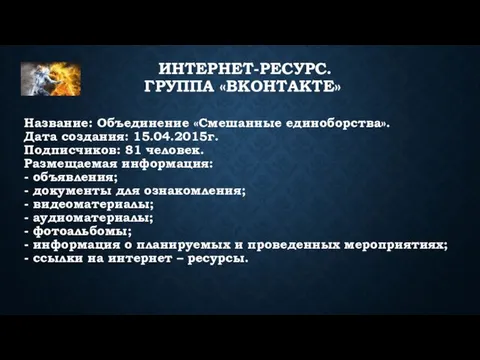 ИНТЕРНЕТ-РЕСУРС.
ГРУППА «ВКОНТАКТЕ»

Название: Объединение «Смешанные единоборства».
Дата создания: 15.04.2015г.
Подписчиков: 81 человек.
Размещаемая информация:
- объявления;
- документы для ознакомления;
- видеоматериалы;
- аудиоматериалы;
- фотоальбомы;
- информация о планируемых и проведенных мероприятиях;
- ссылки на интернет – ресурсы.